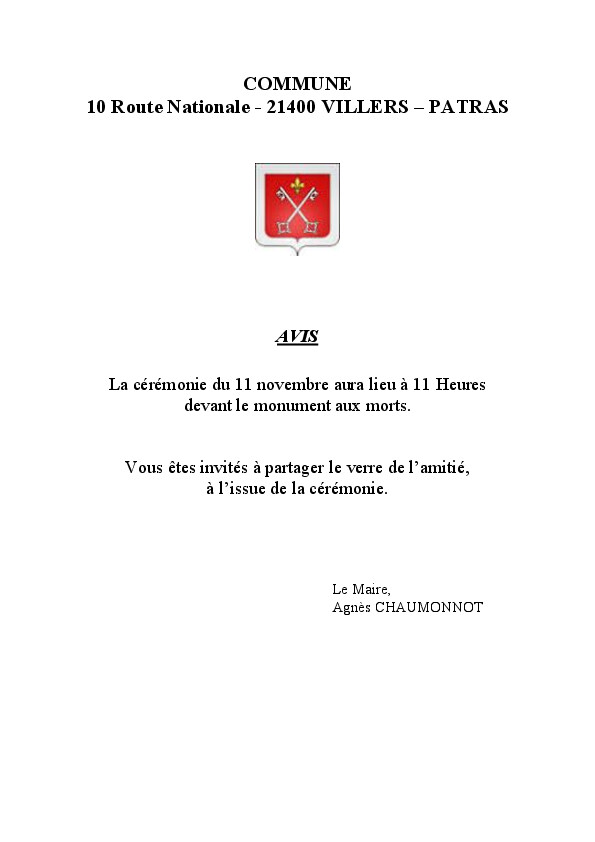 COMMUNE
10 Route Nationale - 21400 VILLERS – PATRAS

AVIS

La cérémonie du 11 novembre aura lieu à 11 Heures devant le monument aux morts.

Vous êtes invités à partager le verre de l'amitié, à l'issue de la cérémonie.

Le Maire,
Agnès CHAUMONNOT